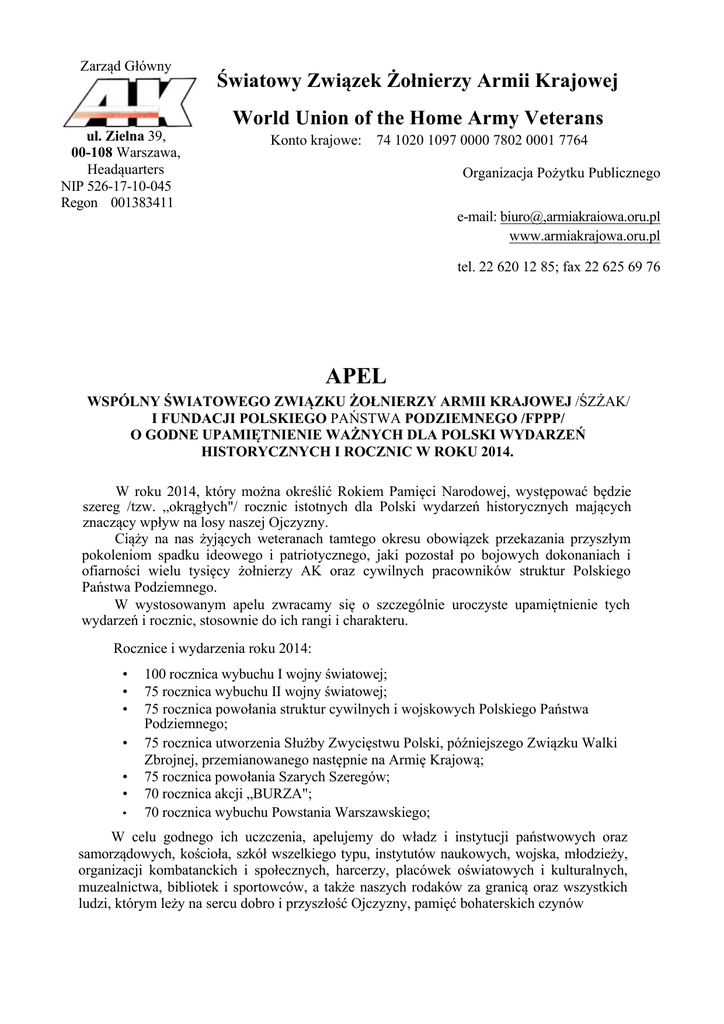 Zarząd Główny

AK

ul. Zielna 39, 00-108 Warszawa, Headquarters
NIP 526-17-10-045
Regon 001383411

Światowy Związek Żołnierzy Armii Krajowej

World Union of the Home Army Veterans

Konto krajowe: 74 1020 1097 0000 7802 0001 7764

Organizacja Pożytku Publicznego

e-mail: biuro@,armiakraiowa.oru.pl
www.armiakrajowa.oru.pl

tel. 22 620 12 85; fax 22 625 69 76

APEL

WSPÓLNY ŚWIATOWEGO ZWIĄZKU ŻOŁNIERZY ARMII KRAJOWEJ /ŚZŻAK/ I FUNDACJI POLSKIEGO PAŃSTWA PODZIEMNEGO /FPPP/ O GODNE UPAMIĘTNIENIE WAŻNYCH DLA POLSKI WYDARZEŃ HISTORYCZNYCH I ROCZNIC W ROKU 2014.

W roku 2014, który można określić Rokiem Pamięci Narodowej, występować będzie szereg /tzw. „okrągłych"/ rocznic istotnych dla Polski wydarzeń historycznych mających znaczący wpływ na losy naszej Ojczyzny.

Ciąży na nas żyjących weteranach tamtego okresu obowiązek przekazania przyszłym pokoleniom spadku ideowego i patriotycznego, jaki pozostał po bojowych dokonaniach i ofiarności wielu tysięcy żołnierzy AK oraz cywilnych pracowników struktur Polskiego Państwa Podziemnego.

W wystosowanym apelu zwracamy się o szczególnie uroczyste upamiętnienie tych wydarzeń i rocznic, stosownie do ich rangi i charakteru.

Rocznice i wydarzenia roku 2014:

• 100 rocznica wybuchu I wojny światowej;
• 75 rocznica wybuchu II wojny światowej;
• 75 rocznica powołania struktur cywilnych i wojskowych Polskiego Państwa Podziemnego;
• 75 rocznica utworzenia Służby Zwycięstwu Polski, późniejszego Związku Walki Zbrojnej, przemianowanego następnie na Armię Krajową;
• 75 rocznica powołania Szarych Szeregów;
• 70 rocznica akcji „BURZA";
• 70 rocznica wybuchu Powstania Warszawskiego;

W celu godnego ich uczczenia, apelujemy do władz i instytucji państwowych oraz samorządowych, kościoła, szkół wszelkiego typu, instytutów naukowych, wojska, młodzieży, organizacji kombatanckich i społecznych, harcerzy, placówek oświatowych i kulturalnych, muzealnictwa, bibliotek i sportowców, a także naszych rodaków za granicą oraz wszystkich ludzi, którym leży na sercu dobro i przyszłość Ojczyzny, pamięć bohaterskich czynów